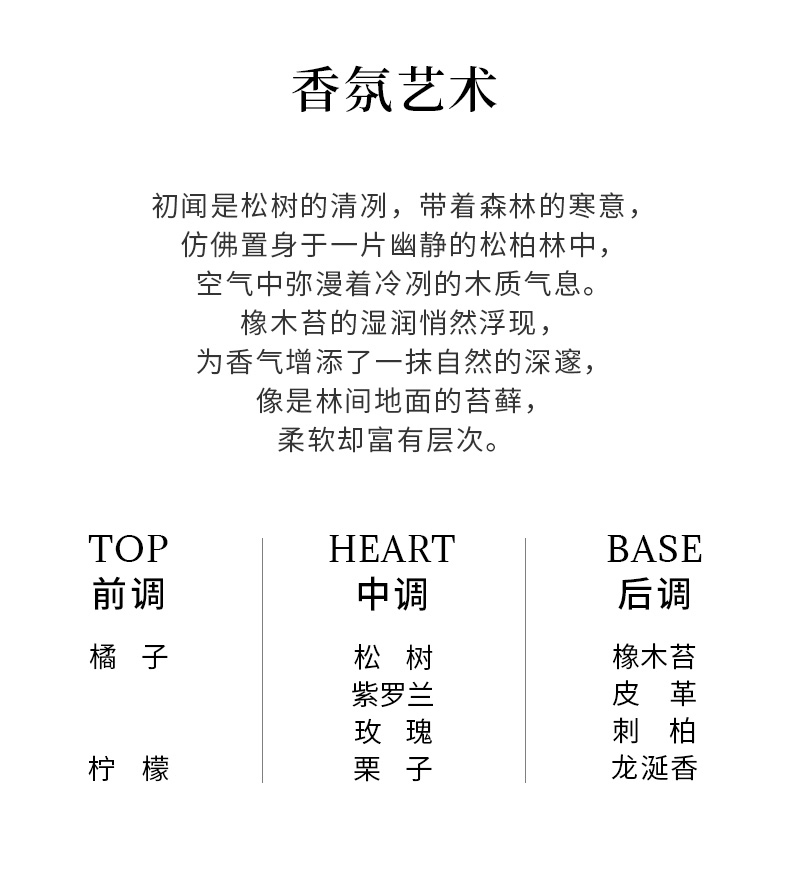 香氛艺术

初闻是松树的清冽，带着森林的寒意，
仿佛置身于一片幽静的松柏林中，
空气中弥漫着冷冽的木质气息。
橡木苔的湿润悄然浮现，
为香气增添了一抹自然的深邃，
像是林间地面的苔藓，
柔软却富有层次。

TOP
前调

橘　子

柠　檬

HEART
中调

松　树
紫罗兰
玫　瑰
栗　子

BASE
后调

橡木苔
皮　革
刺　柏
龙涎香